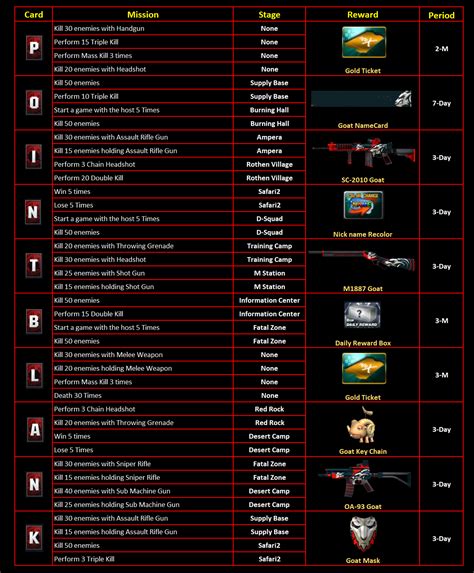 | Card | Mission | Stage | Reward | Period |
|---|---|---|---|---|
| P | Kill 30 enemies with Handgun | None | Gold Ticket | 2-M |
| | Perform 15 Triple Kill | None | | |
| | Perform Mass Kill 3 times | None | | |
| | Kill 20 enemies with Headshot | None | | |
| O | Kill 50 enemies | Supply Base | Goat NameCard | 7-Day |
| | Perform 10 Triple Kill | Supply Base | | |
| | Start a game with the host 5 Times | Burning Hall | | |
| | Kill 50 enemies | Burning Hall | | |
| I | Kill 30 enemies with Assault Rifle Gun | Ampera | SC-2010 Goat | 3-Day |
| | Kill 15 enemies holding Assault Rifle Gun | Ampera | | |
| | Perform 3 Chain Headshot | Rothen Village | | |
| | Perform 20 Double Kill | Rothen Village | | |
| N | Win 5 times | Safari2 | Nick name Recolor | 3-Day |
| | Lose 5 Times | Safari2 | | |
| | Start a game with the host 5 Times | D-Squad | | |
| | Kill 50 enemies | D-Squad | | |
| T | Kill 20 enemies with Throwing Grenade | Training Camp | M1887 Goat | 3-Day |
| | Kill 30 enemies with Headshot | Training Camp | | |
| | Kill 25 enemies with Shot Gun | M Station | | |
| | Kill 15 enemies holding Shot Gun | M Station | | |
| B | Kill 50 enemies | Information Center | Daily Reward Box | 3-M |
| | Perform 15 Double Kill | Information Center | | |
| | Start a game with the host 5 Times | Fatal Zone | | |
| | Kill 50 enemies | Fatal Zone | | |
| L | Kill 30 enemies with Melee Weapon | None | Gold Ticket | 3-M |
| | Kill 20 enemies holding Melee Weapon | None | | |
| | Perform Mass Kill 3 times | None | | |
| | Death 30 Times | None | | |
| A | Perform 3 Chain Headshot | Red Rock | Goat Key Chain | 3-Day |
| | Kill 20 enemies with Throwing Grenade | Red Rock | | |
| | Win 5 times | Desert Camp | | |
| | Lose 5 Times | Desert Camp | | |
| N | Kill 30 enemies with Sniper Rifle | Fatal Zone | OA-93 Goat | 3-Day |
| | Kill 15 enemies holding Sniper Rifle | Fatal Zone | | |
| | Kill 40 enemies with Sub Machine Gun | Desert Camp | | |
| | Kill 25 enemies holding Sub Machine Gun | Desert Camp | | |
| K | Kill 30 enemies with Assault Rifle Gun | Supply Base | Goat Mask | 3-Day |
| | Kill 15 enemies holding Assault Rifle Gun | Supply Base | | |
| | Kill 50 enemies | Safari2 | | |
| | Perform 3 Triple Kill | Safari2 | | |